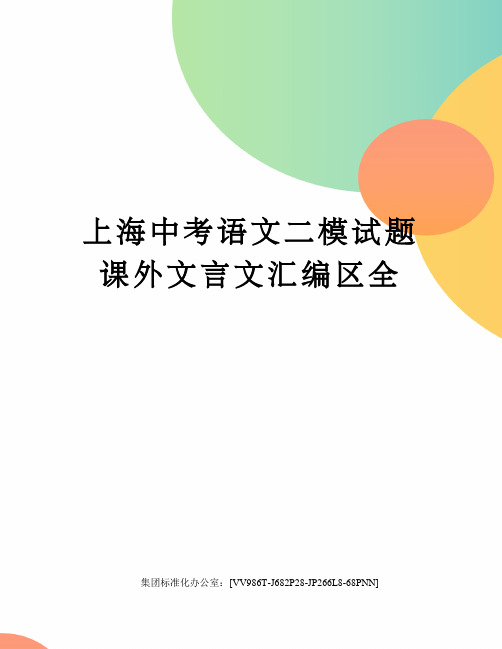 上海中考语文二模试题课外文言文汇编区全

集团标准化办公室：[VV986T-J682P28-JP266L8-68PNN]